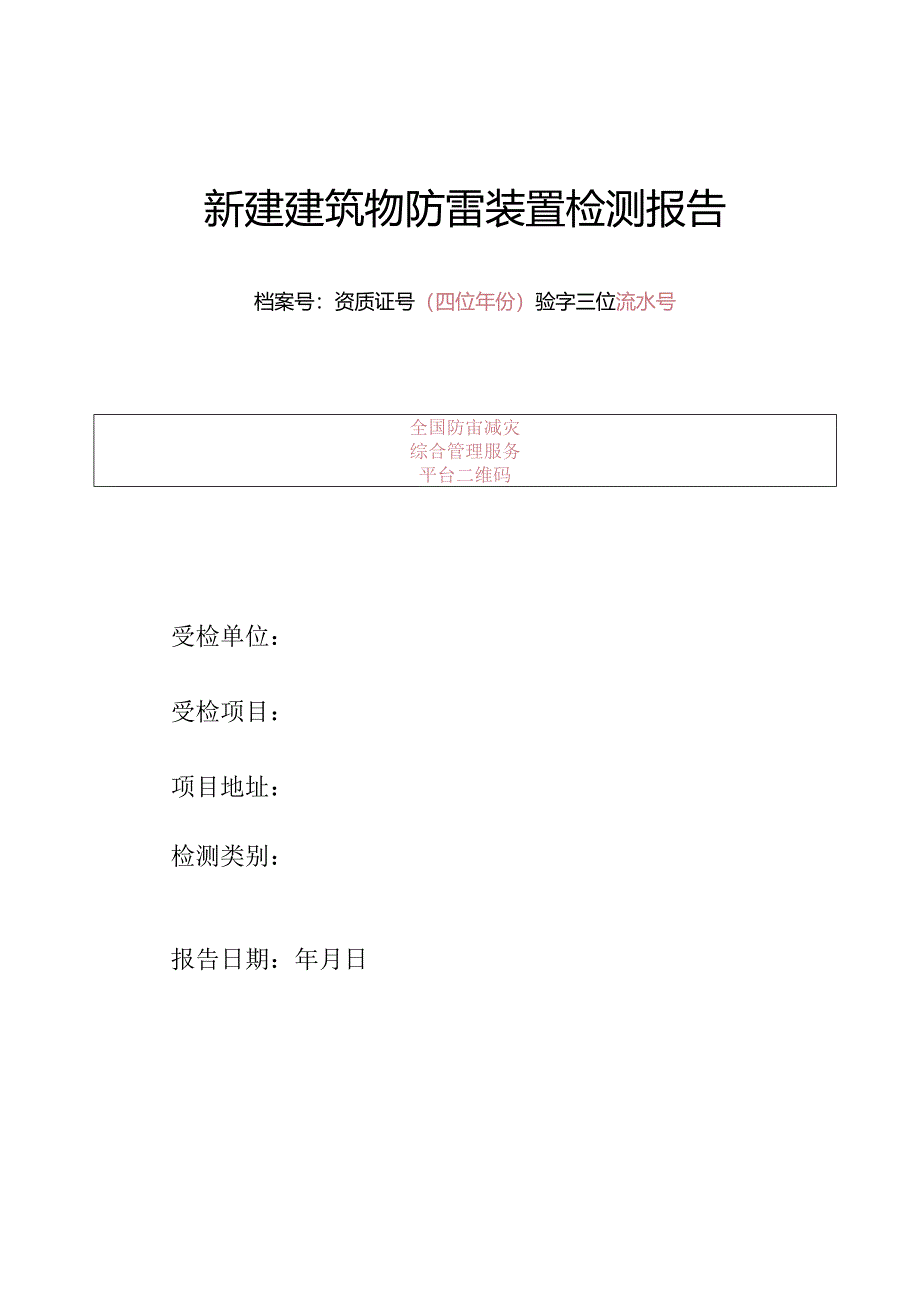 新建建筑物防雷装置检测报告

档案号：资质证号（四位年份）验字三位流水号

全国防雷减灾
综合管理服务
平台二维码

受检单位：

受检项目：

项目地址：

检测类别：

报告日期：年月日